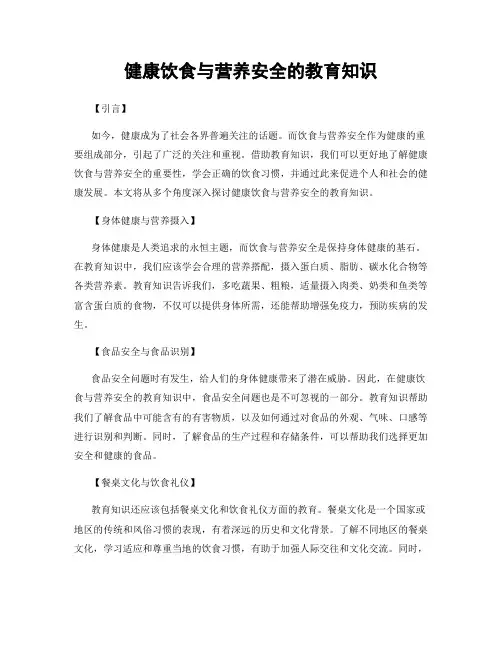 健康饮食与营养安全的教育知识

【引言】

如今，健康成为了社会各界普遍关注的话题。而饮食与营养安全作为健康的重要组成部分，引起了广泛的关注和重视。借助教育知识，我们可以更好地了解健康饮食与营养安全的重要性，学会正确的饮食习惯，并通过此来促进个人和社会的健康发展。本文将从多个角度深入探讨健康饮食与营养安全的教育知识。

【身体健康与营养摄入】

身体健康是人类追求的永恒主题，而饮食与营养安全是保持身体健康的基石。在教育知识中，我们应该学会合理的营养搭配，摄入蛋白质、脂肪、碳水化合物等各类营养素。教育知识告诉我们，多吃蔬果、粗粮，适量摄入肉类、奶类和鱼类等富含蛋白质的食物，不仅可以提供身体所需，还能帮助增强免疫力，预防疾病的发生。

【食品安全与食品识别】

食品安全问题时有发生，给人们的身体健康带来了潜在威胁。因此，在健康饮食与营养安全的教育知识中，食品安全问题也是不可忽视的一部分。教育知识帮助我们了解食品中可能含有的有害物质，以及如何通过对食品的外观、气味、口感等进行识别和判断。同时，了解食品的生产过程和存储条件，可以帮助我们选择更加安全和健康的食品。

【餐桌文化与饮食礼仪】

教育知识还应该包括餐桌文化和饮食礼仪方面的教育。餐桌文化是一个国家或地区的传统和风俗习惯的表现，有着深远的历史和文化背景。了解不同地区的餐桌文化，学习适应和尊重当地的饮食习惯，有助于加强人际交往和文化交流。同时，